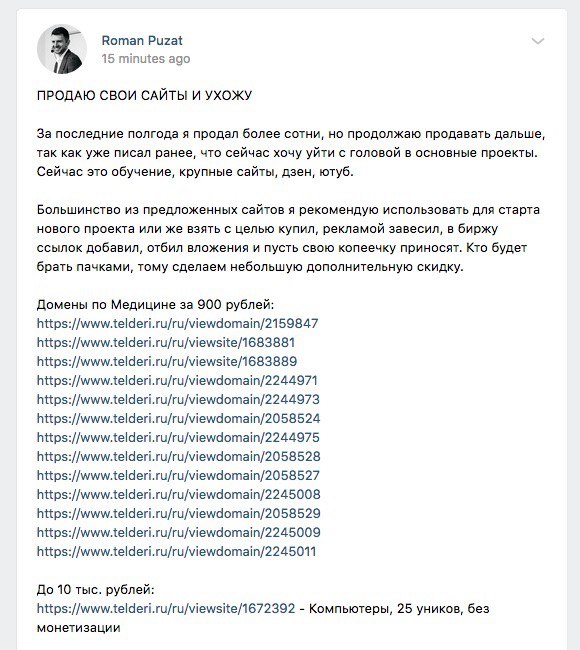 Roman Puzat
15 minutes ago

ПРОДАЮ СВОИ САЙТЫ И УХОЖУ

За последние полгода я продал более сотни, но продолжаю продавать дальше, так как уже писал ранее, что сейчас хочу уйти с головой в основные проекты. Сейчас это обучение, крупные сайты, дзен, ютуб.

Большинство из предложенных сайтов я рекомендую использовать для старта нового проекта или же взять с целью купил, рекламой завесил, в биржу ссылок добавил, отбил вложения и пусть свою копеечку приносят. Кто будет брать пачками, тому сделаем небольшую дополнительную скидку.

Домены по Медицине за 900 рублей:
https://www.telderi.ru/ru/viewdomain/2159847
https://www.telderi.ru/ru/viewsite/1683881
https://www.telderi.ru/ru/viewsite/1683889
https://www.telderi.ru/ru/viewdomain/2244971
https://www.telderi.ru/ru/viewdomain/2244973
https://www.telderi.ru/ru/viewdomain/2058524
https://www.telderi.ru/ru/viewdomain/2244975
https://www.telderi.ru/ru/viewdomain/2058528
https://www.telderi.ru/ru/viewdomain/2058527
https://www.telderi.ru/ru/viewdomain/2245008
https://www.telderi.ru/ru/viewdomain/2058529
https://www.telderi.ru/ru/viewdomain/2245009
https://www.telderi.ru/ru/viewdomain/2245011

До 10 тыс. рублей:
https://www.telderi.ru/ru/viewsite/1672392 - Компьютеры, 25 уников, без монетизации